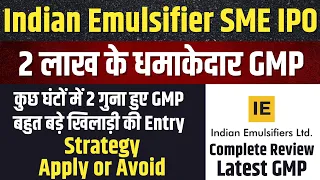 Indian Emulsifier SME IPO

2 लाख के धमाकेदार GMP

कुछ घंटों में 2 गुना हुए GMP
बहुत बड़े खिलाड़ी की Entry
Strategy
Apply or Avoid

IE
Indian Emulsifiers Ltd.
Complete Review
Latest GMP